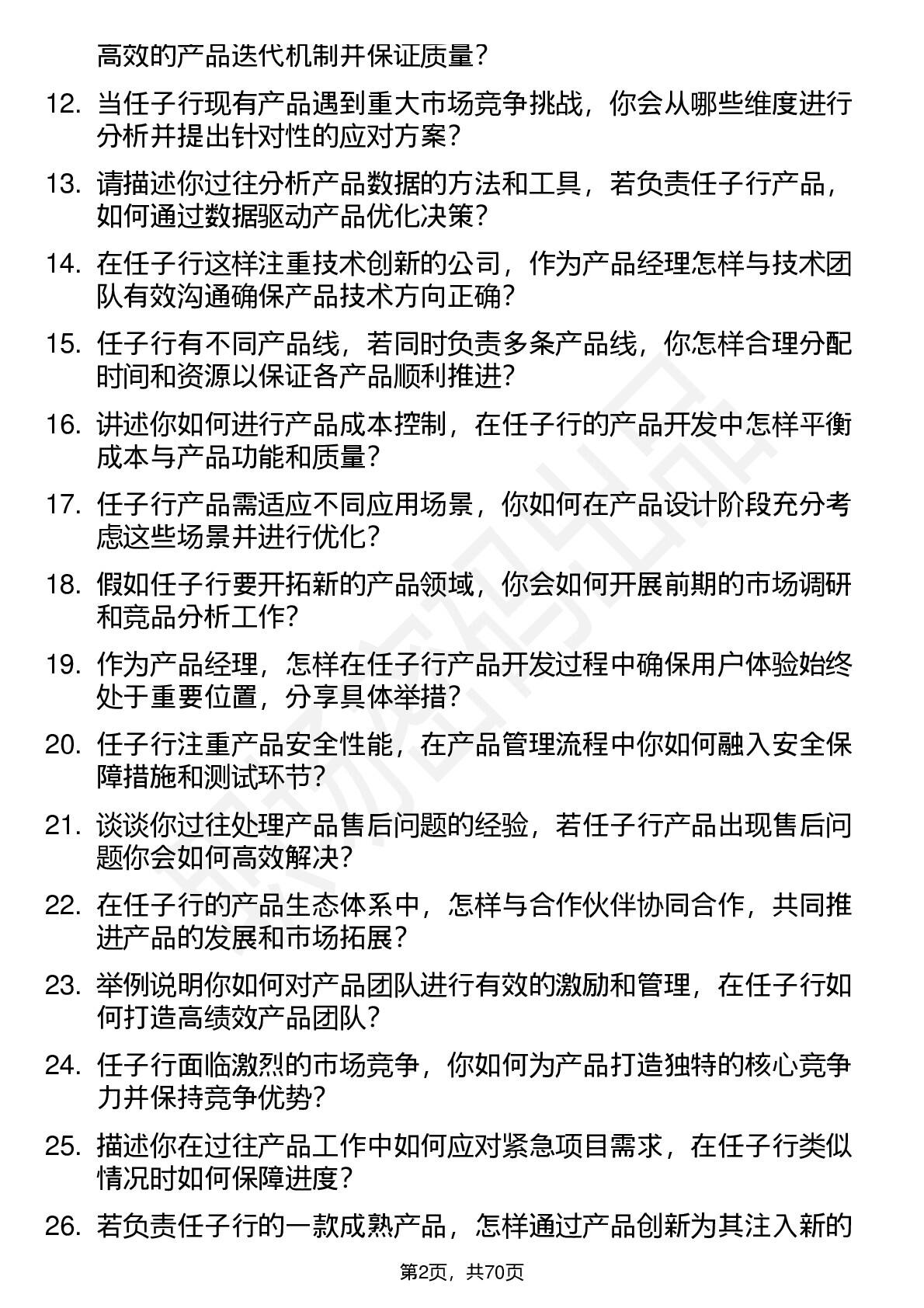 高效的产品迭代机制并保证质量？

12. 当任子行现有产品遇到重大市场竞争挑战，你会从哪些维度进行分析并提出针对性的应对方案？

13. 请描述你过往分析产品数据的方法和工具，若负责任子行产品，如何通过数据驱动产品优化决策？

14. 在任子行这样注重技术创新的公司，作为产品经理怎样与技术团队有效沟通确保产品技术方向正确？

15. 任子行有不同产品线，若同时负责多条产品线，你怎样合理分配时间和资源以保证各产品顺利推进？

16. 讲述你如何进行产品成本控制，在任子行的产品开发中怎样平衡成本与产品功能和质量？

17. 任子行产品需适应不同应用场景，你如何在产品设计阶段充分考虑这些场景并进行优化？

18. 假如任子行要开拓新的产品领域，你会如何开展前期的市场调研和竞品分析工作？

19. 作为产品经理，怎样在任子行产品开发过程中确保用户体验始终处于重要位置，分享具体举措？

20. 任子行注重产品安全性能，在产品管理流程中你如何融入安全保障措施和测试环节？

21. 谈谈你过往处理产品售后问题的经验，若任子行产品出现售后问题你会如何高效解决？

22. 在任子行的产品生态体系中，怎样与合作伙伴协同合作，共同推进产品的发展和市场拓展？

23. 举例说明你如何对产品团队进行有效的激励和管理，在任子行如何打造高绩效产品团队？

24. 任子行面临激烈的市场竞争，你如何为产品打造独特的核心竞争力并保持竞争优势？

25. 描述你在过往产品工作中如何应对紧急项目需求，在任子行类似情况时如何保障进度？

26. 若负责任子行的一款成熟产品，怎样通过产品创新为其注入新的

第2页，共70页